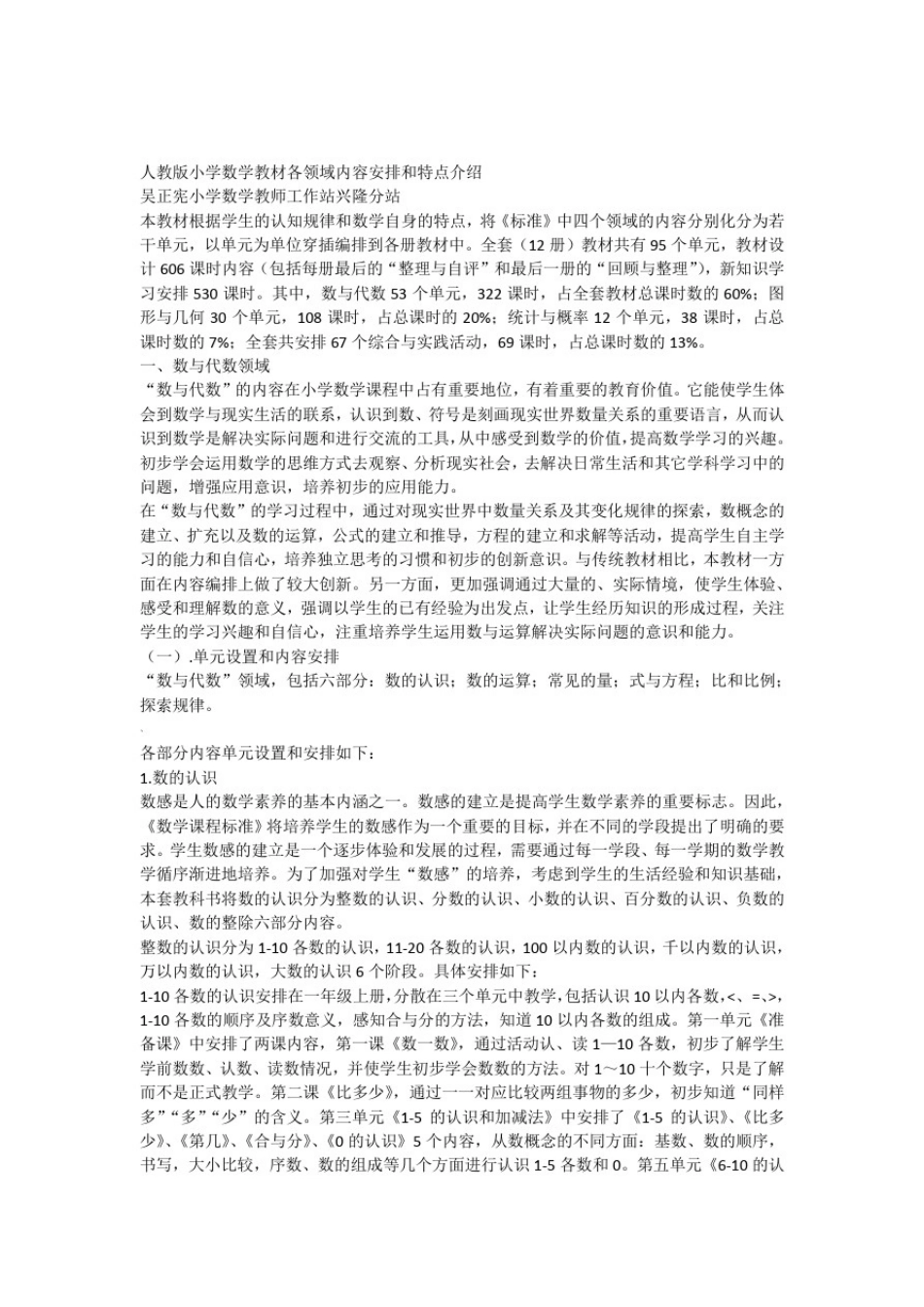 人教版小学数学教材各领域内容安排和特点介绍
吴正宪小学数学教师工作站兴隆分站
本教材根据学生的认知规律和数学自身的特点，将《标准》中四个领域的内容分别化分为若干单元，以单元为单位穿插编排到各册教材中。全套（12 册）教材共有 95 个单元，教材设计 606 课时内容（包括每册最后的“整理与自评”和最后一册的“回顾与整理”），新知识学习安排 530 课时。其中，数与代数 53 个单元，322 课时，占全套教材总课时数的 60%；图形与几何 30 个单元，108 课时，占总课时的 20%；统计与概率 12 个单元，38 课时，占总课时数的 7%；全套共安排 67 个综合与实践活动，69 课时，占总课时数的 13%。
一、数与代数领域
“数与代数”的内容在小学数学课程中占有重要地位，有着重要的教育价值。它能使学生体会到数学与现实生活的联系，认识到数、符号是刻画现实世界数量关系的重要语言，从而认识到数学是解决实际问题和进行交流的工具，从中感受到数学的价值，提高数学学习的兴趣。初步学会运用数学的思维方式去观察、分析现实社会，去解决日常生活和其它学科学习中的问题，增强应用意识，培养初步的应用能力。
在“数与代数”的学习过程中，通过对现实世界中数量关系及其变化规律的探索，数概念的建立、扩充以及数的运算，公式的建立和推导，方程的建立和求解等活动，提高学生自主学习的能力和自信心，培养独立思考的习惯和初步的创新意识。与传统教材相比，本教材一方面在内容编排上做了较大创新。另一方面，更加强调通过大量的、实际情境，使学生体验、感受和理解数的意义，强调以学生的已有经验为出发点，让学生经历知识的形成过程，关注学生的学习兴趣和自信心，注重培养学生运用数与运算解决实际问题的意识和能力。
（一）.单元设置和内容安排
“数与代数”领域，包括六部分：数的认识；数的运算；常见的量；式与方程；比和比例；探索规律。
各部分内容单元设置和安排如下：
1.数的认识
数感是人的数学素养的基本内涵之一。数感的建立是提高学生数学素养的重要标志。因此，《数学课程标准》将培养学生的数感作为一个重要的目标，并在不同的学段提出了明确的要求。学生数感的建立是一个逐步体验和发展的过程，需要通过每一学段、每一学期的数学教学循序渐进地培养。为了加强对学生“数感”的培养，考虑到学生的生活经验和知识基础，本套教科书将数的认识分为整数的认识、分数的认识、小数的认识、百分数的认识、负数的认识、数的整除六部分内容。
整数的认识分为 1-10 各数的认识，11-20 各数的认识，100 以内数的认识，千以内数的认识，万以内数的认识，大数的认识 6 个阶段。具体安排如下：
1-10 各数的认识安排在一年级上册，分散在三个单元中教学，包括认识 10 以内各数，<、=、>，1-10 各数的顺序及序数意义，感知合与分的方法，知道 10 以内各数的组成。第一单元《准备课》中安排了两课内容，第一课《数一数》，通过活动认、读 1—10 各数，初步了解学生学前数数、认数、读数情况，并使学生初步学会数数的方法。对 1～10 十个数字，只是了解而不是正式教学。第二课《比多少》，通过一一对应比较两组事物的多少，初步知道“同样多”“多”“少”的含义。第三单元《1-5 的认识和加减法》中安排了《1-5 的认识》、《比多少》、《第几》、《合与分》、《0 的认识》5 个内容，从数概念的不同方面：基数、数的顺序，书写，大小比较，序数、数的组成等几个方面进行认识 1-5 各数和 0。第五单元《6-10 的认